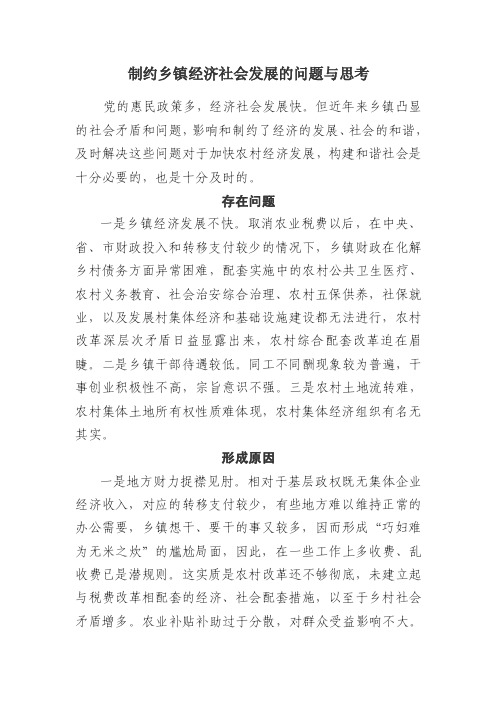 制约乡镇经济社会发展的问题与思考

党的惠民政策多，经济社会发展快。但近年来乡镇凸显的社会矛盾和问题，影响和制约了经济的发展、社会的和谐，及时解决这些问题对于加快农村经济发展，构建和谐社会是十分必要的，也是十分及时的。

存在问题

一是乡镇经济发展不快。取消农业税费以后，在中央、省、市财政投入和转移支付较少的情况下，乡镇财政在化解乡村债务方面异常困难，配套实施中的农村公共卫生医疗、农村义务教育、社会治安综合治理、农村五保供养，社保就业，以及发展村集体经济和基础设施建设都无法进行，农村改革深层次矛盾日益显露出来，农村综合配套改革迫在眉睫。二是乡镇干部待遇较低。同工不同酬现象较为普遍，干事创业积极性不高，宗旨意识不强。三是农村土地流转难、农村集体土地所有权性质难体现，农村集体经济组织有名无其实。

形成原因

一是地方财力捉襟见肘。相对于基层政权既无集体企业经济收入，对应的转移支付较少，有些地方难以维持正常的办公需要，乡镇想干、要干的事又较多，因而形成“巧妇难为无米之炊”的尴尬局面，因此，在一些工作上多收费、乱收费已是潜规则。这实质是农村改革还不够彻底，未建立起与税费改革相配套的经济、社会配套措施，以至于乡村社会矛盾增多。农业补贴补助过于分散，对群众受益影响不大。